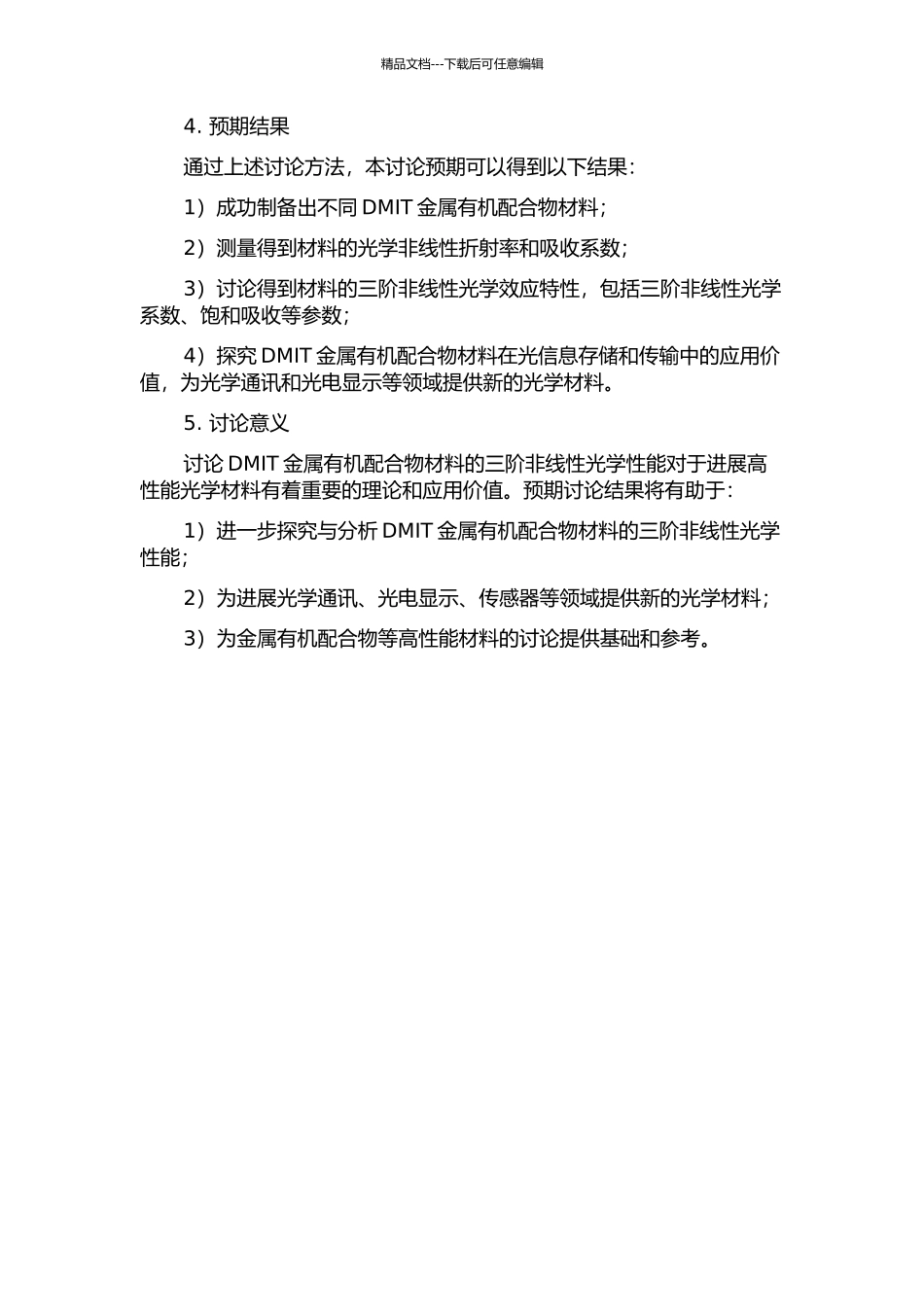 精品文档---下载后可任意编辑

4. 预期结果

通过上述讨论方法，本讨论预期可以得到以下结果：

1）成功制备出不同 DMIT 金属有机配合物材料；

2）测量得到材料的光学非线性折射率和吸收系数；

3）讨论得到材料的三阶非线性光学效应特性，包括三阶非线性光学系数、饱和吸收等参数；

4）探究 DMIT 金属有机配合物材料在光信息存储和传输中的应用价值，为光学通讯和光电显示等领域提供新的光学材料。

5. 讨论意义

讨论 DMIT 金属有机配合物材料的三阶非线性光学性能对于进展高性能光学材料有着重要的理论和应用价值。预期讨论结果将有助于：

1）进一步探究与分析 DMIT 金属有机配合物材料的三阶非线性光学性能；

2）为进展光学通讯、光电显示、传感器等领域提供新的光学材料；

3）为金属有机配合物等高性能材料的讨论提供基础和参考。